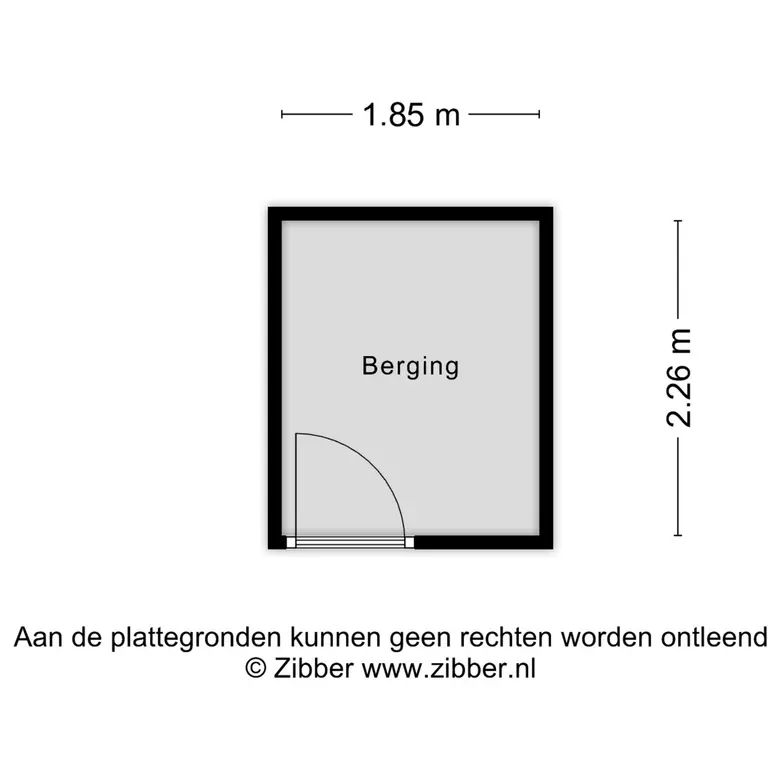 1.85 m

Berging

2.26 m

Aan de plattegronden kunnen geen rechten worden ontleend
© Zibber www.zibber.nl